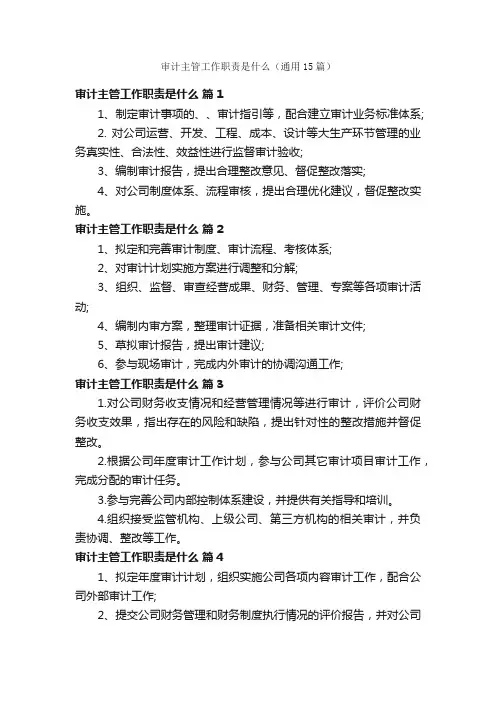 审计主管工作职责是什么（通用15篇）

审计主管工作职责是什么 篇1

1、制定审计事项的、、审计指引等，配合建立审计业务标准体系;

2. 对公司运营、开发、工程、成本、设计等大生产环节管理的业务真实性、合法性、效益性进行监督审计验收;

3、编制审计报告，提出合理整改意见、督促整改落实;

4、对公司制度体系、流程审核，提出合理优化建议，督促整改实施。

审计主管工作职责是什么 篇2

1、拟定和完善审计制度、审计流程、考核体系;

2、对审计计划实施方案进行调整和分解;

3、组织、监督、审查经营成果、财务、管理、专案等各项审计活动;

4、编制内审方案，整理审计证据，准备相关审计文件;

5、草拟审计报告，提出审计建议;

6、参与现场审计，完成内外审计的协调沟通工作;

审计主管工作职责是什么 篇3

1.对公司财务收支情况和经营管理情况等进行审计，评价公司财务收支效果，指出存在的风险和缺陷，提出针对性的整改措施并督促整改。

2.根据公司年度审计工作计划，参与公司其它审计项目审计工作，完成分配的审计任务。

3.参与完善公司内部控制体系建设，并提供有关指导和培训。

4.组织接受监管机构、上级公司、第三方机构的相关审计，并负责协调、整改等工作。

审计主管工作职责是什么 篇4

1、拟定年度审计计划，组织实施公司各项内容审计工作，配合公司外部审计工作;

2、提交公司财务管理和财务制度执行情况的评价报告，并对公司